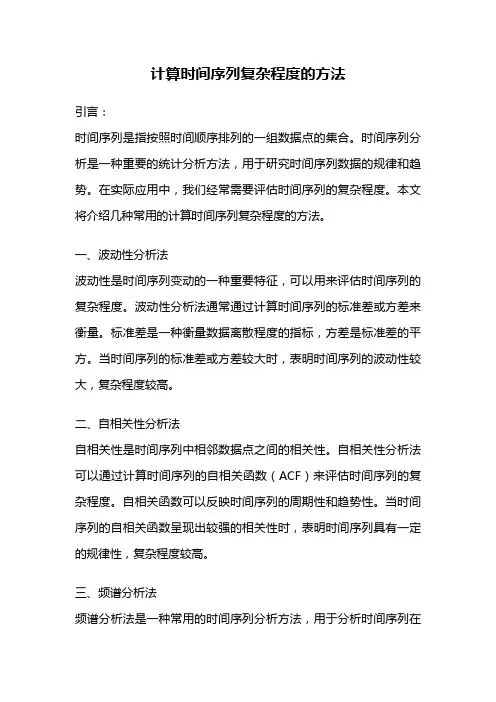 计算时间序列复杂程度的方法

引言：

时间序列是指按照时间顺序排列的一组数据点的集合。时间序列分析是一种重要的统计分析方法，用于研究时间序列数据的规律和趋势。在实际应用中，我们经常需要评估时间序列的复杂程度。本文将介绍几种常用的计算时间序列复杂程度的方法。

一、波动性分析法

波动性是时间序列变动的一种重要特征，可以用来评估时间序列的复杂程度。波动性分析法通常通过计算时间序列的标准差或方差来衡量。标准差是一种衡量数据离散程度的指标，方差是标准差的平方。当时间序列的标准差或方差较大时，表明时间序列的波动性较大，复杂程度较高。

二、自相关性分析法

自相关性是时间序列中相邻数据点之间的相关性。自相关性分析法可以通过计算时间序列的自相关函数（ACF）来评估时间序列的复杂程度。自相关函数可以反映时间序列的周期性和趋势性。当时间序列的自相关函数呈现出较强的相关性时，表明时间序列具有一定的规律性，复杂程度较高。

三、频谱分析法

频谱分析法是一种常用的时间序列分析方法，用于分析时间序列在